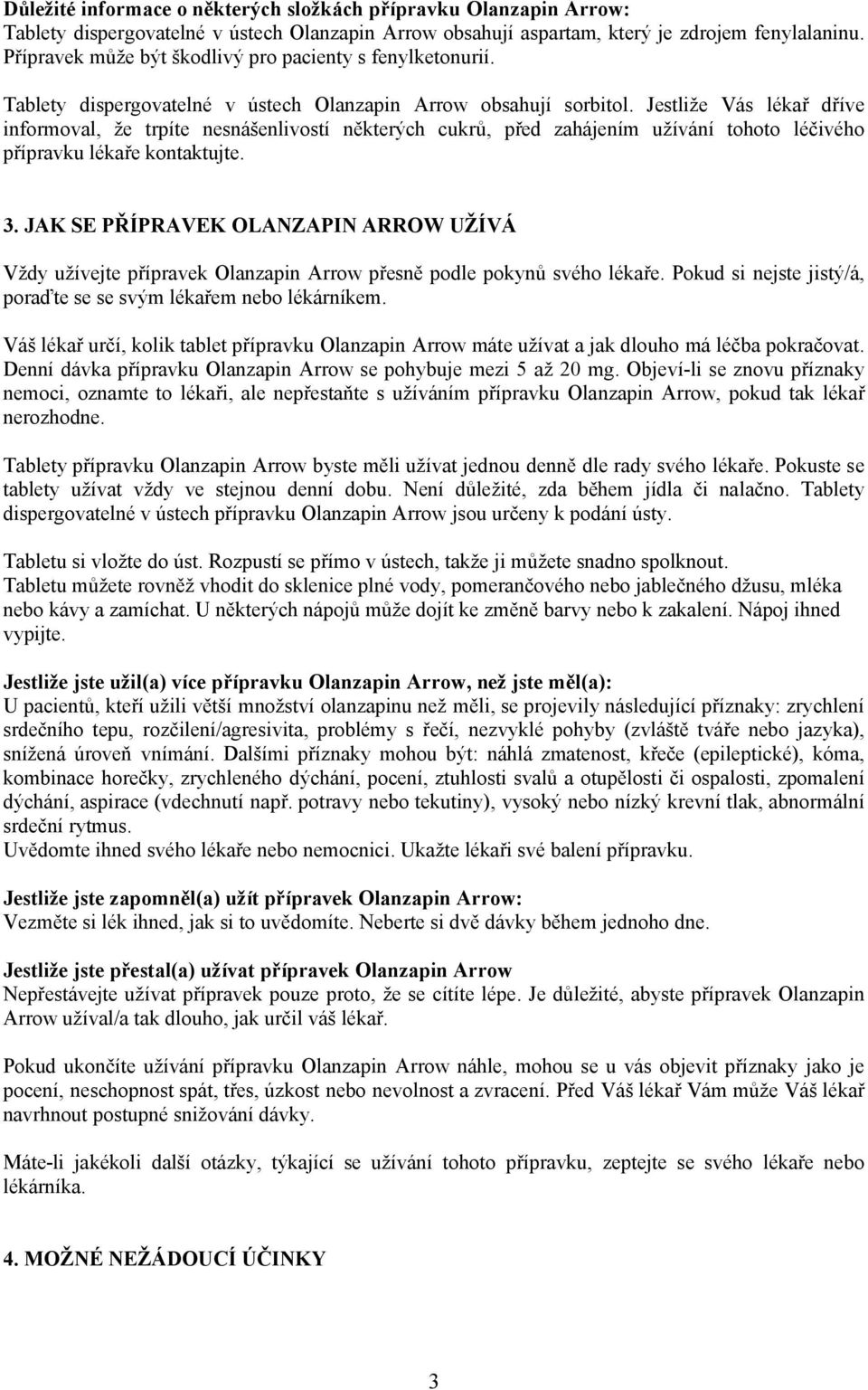 Důležité informace o některých složkách přípravku Olanzapin Arrow:
Tablety dispergovatelné v ústech Olanzapin Arrow obsahují aspartam, který je zdrojem fenylalaninu. Přípravek může být škodlivý pro pacienty s fenylketonurií.

Tablety dispergovatelné v ústech Olanzapin Arrow obsahují sorbitol. Jestliže Vás lékař dříve informoval, že trpíte nesnášenlivostí některých cukrů, před zahájením užívání tohoto léčivého přípravku lékaře kontaktujte.

3. JAK SE PŘÍPRAVEK OLANZAPIN ARROW UŽÍVÁ

Vždy užívejte přípravek Olanzapin Arrow přesně podle pokynů svého lékaře. Pokud si nejste jistý/á, poraďte se se svým lékařem nebo lékárníkem.

Váš lékař určí, kolik tablet přípravku Olanzapin Arrow máte užívat a jak dlouho má léčba pokračovat. Denní dávka přípravku Olanzapin Arrow se pohybuje mezi 5 až 20 mg. Objeví-li se znovu příznaky nemoci, oznamte to lékaři, ale nepřestaňte s užíváním přípravku Olanzapin Arrow, pokud tak lékař nerozhodne.

Tablety přípravku Olanzapin Arrow byste měli užívat jednou denně dle rady svého lékaře. Pokuste se tablety užívat vždy ve stejnou denní dobu. Není důležité, zda během jídla či nalačno. Tablety dispergovatelné v ústech přípravku Olanzapin Arrow jsou určeny k podání ústy.

Tabletu si vložte do úst. Rozpustí se přímo v ústech, takže ji můžete snadno spolknout.
Tabletu můžete rovněž vhodit do sklenice plné vody, pomerančového nebo jablečného džusu, mléka nebo kávy a zamíchat. U některých nápojů může dojít ke změně barvy nebo k zakalení. Nápoj ihned vypijte.

Jestliže jste užil(a) více přípravku Olanzapin Arrow, než jste měl(a):
U pacientů, kteří užili větší množství olanzapinu než měli, se projevily následující příznaky: zrychlení srdečního tepu, rozčilení/agresivita, problémy s řečí, nezvyklé pohyby (zvláště tváře nebo jazyka), snížená úroveň vnímání. Dalšími příznaky mohou být: náhlá zmatenost, křeče (epileptické), kóma, kombinace horečky, zrychleného dýchání, pocení, ztuhlosti svalů a otupělosti či ospalosti, zpomalení dýchání, aspirace (vdechnutí např. potravy nebo tekutiny), vysoký nebo nízký krevní tlak, abnormální srdeční rytmus.
Uvědomte ihned svého lékaře nebo nemocnici. Ukažte lékaři své balení přípravku.

Jestliže jste zapomněl(a) užít přípravek Olanzapin Arrow:
Vezměte si lék ihned, jak si to uvědomíte. Neberte si dvě dávky během jednoho dne.

Jestliže jste přestal(a) užívat přípravek Olanzapin Arrow
Nepřestávejte užívat přípravek pouze proto, že se cítíte lépe. Je důležité, abyste přípravek Olanzapin Arrow užíval/a tak dlouho, jak určil váš lékař.

Pokud ukončíte užívání přípravku Olanzapin Arrow náhle, mohou se u vás objevit příznaky jako je pocení, neschopnost spát, třes, úzkost nebo nevolnost a zvracení. Před Váš lékař Vám může Váš lékař navrhnout postupné snižování dávky.

Máte-li jakékoli další otázky, týkající se užívání tohoto přípravku, zeptejte se svého lékaře nebo lékárníka.

4. MOŽNÉ NEŽÁDOUCÍ ÚČINKY

3